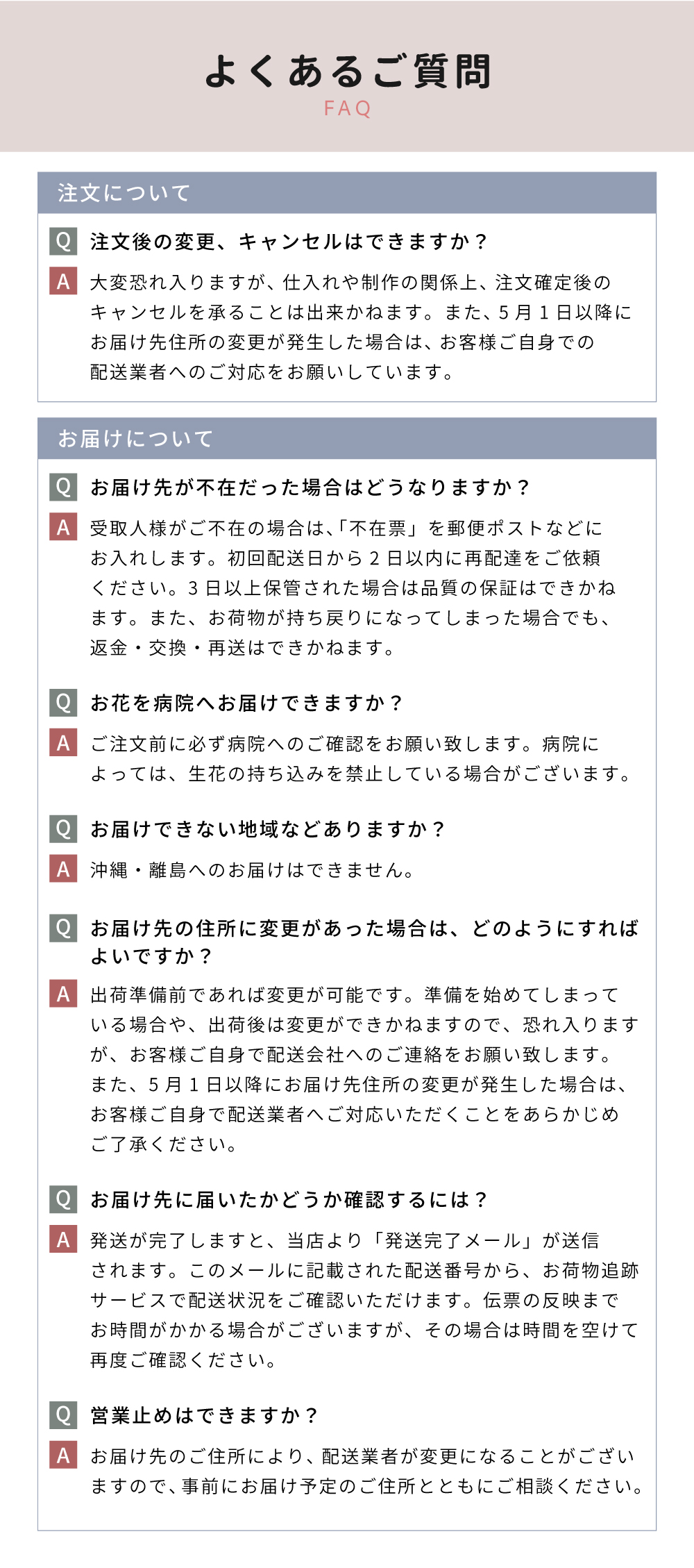 よくあるご質問
FAQ

注文について

Q 注文後の変更、キャンセルはできますか？

A 大変恐れ入りますが、仕入れや制作の関係上、注文確定後のキャンセルを承ることは出来かねます。また、5月1日以降にお届け先住所の変更が発生した場合は、お客様ご自身での配送業者へのご対応をお願いしています。

お届けについて

Q お届け先が不在だった場合はどうなりますか？

A 受取人様がご不在の場合は、「不在票」を郵便ポストなどにお入れします。初回配送日から2日以内に再配達をご依頼ください。3日以上保管された場合は品質の保証はできかねます。また、お荷物が持ち戻りになってしまった場合でも、返金・交換・再送はできかねます。

Q お花を病院へお届けできますか？

A ご注文前に必ず病院へのご確認をお願い致します。病院によっては、生花の持ち込みを禁止している場合がございます。

Q お届けできない地域などありますか？

A 沖縄・離島へのお届けはできません。

Q お届け先の住所に変更があった場合は、どのようにすればよいですか？

A 出荷準備前であれば変更が可能です。準備を始めてしまっている場合や、出荷後は変更ができかねますので、恐れ入りますが、お客様ご自身で配送会社へのご連絡をお願い致します。また、5月1日以降にお届け先住所の変更が発生した場合は、お客様ご自身で配送業者へご対応いただくことをあらかじめご了承ください。

Q お届け先に届いたかどうか確認するには？

A 発送が完了しますと、当店より「発送完了メール」が送信されます。このメールに記載された配送番号から、お荷物追跡サービスで配送状況をご確認いただけます。伝票の反映までお時間がかかる場合がございますが、その場合は時間を空けて再度ご確認ください。

Q 営業止めはできますか？

A お届け先のご住所により、配送業者が変更になることがございますので、事前にお届け予定のご住所とともにご相談ください。